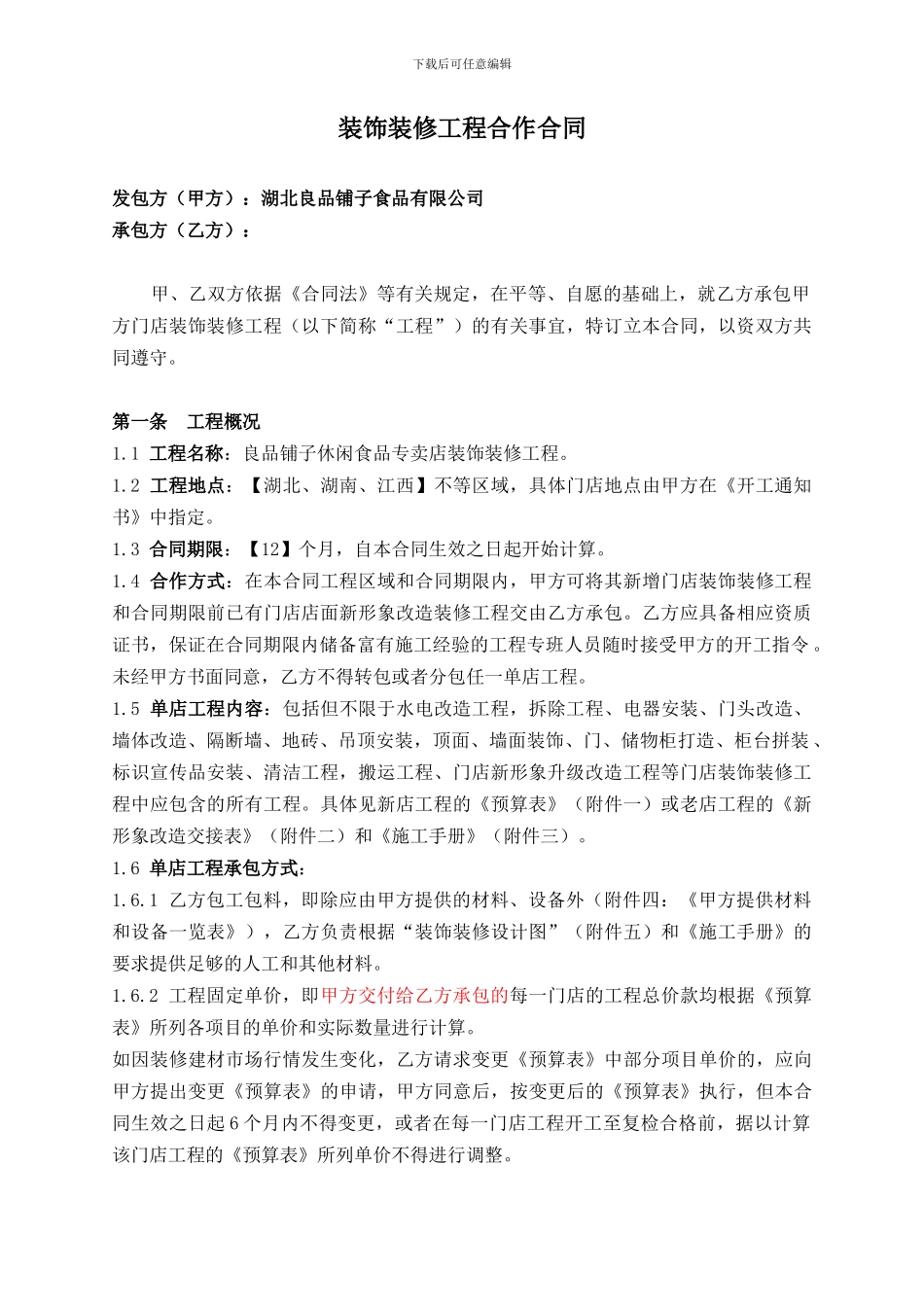 下载后可任意编辑

装饰装修工程合作合同

发包方（甲方）：湖北良品铺子食品有限公司
承包方（乙方）：

甲、乙双方依据《合同法》等有关规定，在平等、自愿的基础上，就乙方承包甲方门店装饰装修工程（以下简称“工程”）的有关事宜，特订立本合同，以资双方共同遵守。

第一条　工程概况
1.1 工程名称：良品铺子休闲食品专卖店装饰装修工程。
1.2 工程地点：【湖北、湖南、江西】不等区域，具体门店地点由甲方在《开工通知书》中指定。
1.3 合同期限：【12】个月，自本合同生效之日起开始计算。
1.4 合作方式：在本合同工程区域和合同期限内，甲方可将其新增门店装饰装修工程和合同期限前已有门店店面新形象改造装修工程交由乙方承包。乙方应具备相应资质证书，保证在合同期限内储备富有施工经验的工程专班人员随时接受甲方的开工指令。未经甲方书面同意，乙方不得转包或者分包任一单店工程。
1.5 单店工程内容：包括但不限于水电改造工程，拆除工程、电器安装、门头改造、墙体改造、隔断墙、地砖、吊顶安装，顶面、墙面装饰、门、储物柜打造、柜台拼装、标识宣传品安装、清洁工程，搬运工程、门店新形象升级改造工程等门店装饰装修工程中应包含的所有工程。具体见新店工程的《预算表》（附件一）或老店工程的《新形象改造交接表》（附件二）和《施工手册》（附件三）。
1.6 单店工程承包方式：
1.6.1 乙方包工包料，即除应由甲方提供的材料、设备外（附件四：《甲方提供材料和设备一览表》），乙方负责根据“装饰装修设计图”（附件五）和《施工手册》的要求提供足够的人工和其他材料。
1.6.2 工程固定单价，即甲方交付给乙方承包的每一门店的工程总价款均根据《预算表》所列各项目的单价和实际数量进行计算。
如因装修建材市场行情发生变化，乙方请求变更《预算表》中部分项目单价的，应向甲方提出变更《预算表》的申请，甲方同意后，按变更后的《预算表》执行，但本合同生效之日起6个月内不得变更，或者在每一门店工程开工至复检合格前，据以计算该门店工程的《预算表》所列单价不得进行调整。